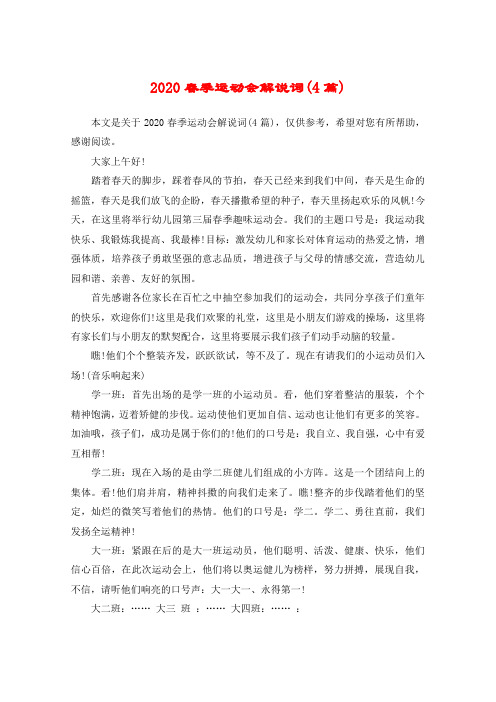 2020春季运动会解说词(4篇)

本文是关于2020春季运动会解说词(4篇)，仅供参考，希望对您有所帮助，感谢阅读。

大家上午好!

踏着春天的脚步，踩着春风的节拍，春天已经来到我们中间，春天是生命的摇篮，春天是我们放飞的企盼，春天播撒希望的种子，春天里扬起欢乐的风帆!今天，在这里将举行幼儿园第三届春季趣味运动会。我们的主题口号是：我运动我快乐、我锻炼我提高、我最棒!目标：激发幼儿和家长对体育运动的热爱之情，增强体质，培养孩子勇敢坚强的意志品质，增进孩子与父母的情感交流，营造幼儿园和谐、亲善、友好的氛围。

首先感谢各位家长在百忙之中抽空参加我们的运动会，共同分享孩子们童年的快乐，欢迎你们!这里是我们欢聚的礼堂，这里是小朋友们游戏的操场，这里将有家长们与小朋友的默契配合，这里将要展示我们孩子们动手动脑的较量。

瞧!他们个个整装齐发，跃跃欲试，等不及了。现在有请我们的小运动员们入场!(音乐响起来)

学一班：首先出场的是学一班的小运动员。看，他们穿着整洁的服装，个个精神饱满，迈着矫健的步伐。运动使他们更加自信、运动也让他们有更多的笑容。加油哦，孩子们，成功是属于你们的!他们的口号是：我自立、我自强，心中有爱互相帮!

学二班：现在入场的是由学二班健儿们组成的小方阵。这是一个团结向上的集体。看!他们肩并肩，精神抖擞的向我们走来了。瞧!整齐的步伐踏着他们的坚定，灿烂的微笑写着他们的热情。他们的口号是：学二、学二、勇往直前，我们发扬全运精神!

大一班：紧跟在后的是大一班运动员，他们聪明、活泼、健康、快乐，他们信心百倍，在此次运动会上，他们将以奥运健儿为榜样，努力拼搏，展现自我，不信，请听他们响亮的口号声：大一大一、永得第一!

大二班：…… 大三 班 ：…… 大四班：…… ：